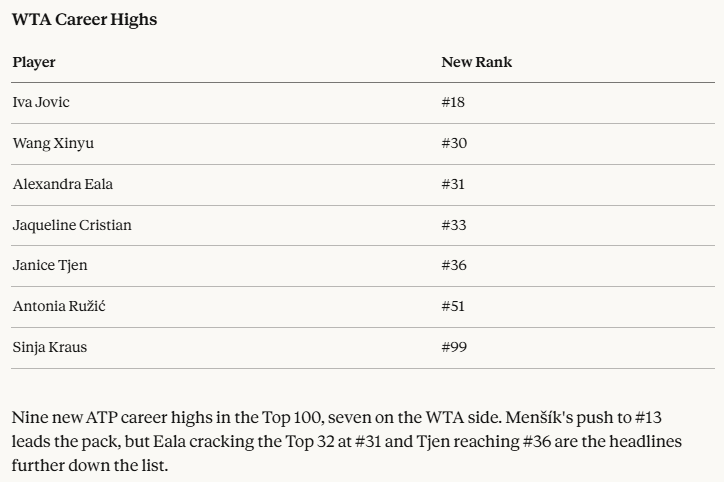 WTA Career Highs

| Player | New Rank |
|---|---|
| Iva Jovic | #18 |
| Wang Xinyu | #30 |
| Alexandra Eala | #31 |
| Jaqueline Cristian | #33 |
| Janice Tjen | #36 |
| Antonia Ružić | #51 |
| Sinja Kraus | #99 |

Nine new ATP career highs in the Top 100, seven on the WTA side. Menšík's push to #13 leads the pack, but Eala cracking the Top 32 at #31 and Tjen reaching #36 are the headlines further down the list.